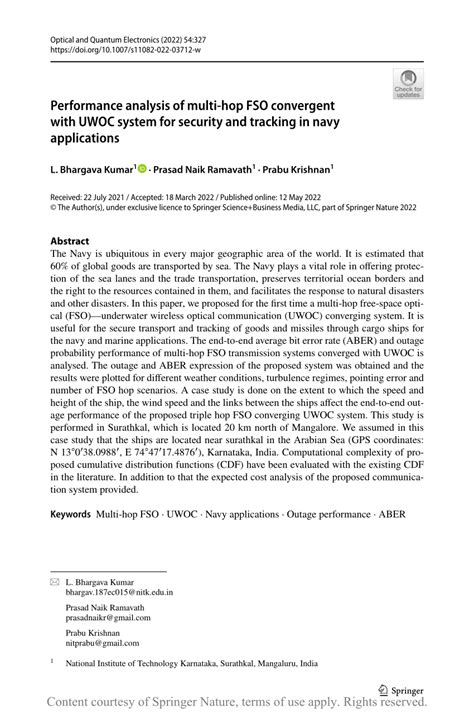 Optical and Quantum Electronics (2022) 54:327
https://doi.org/10.1007/s11082-022-03712-w

Check for updates

Performance analysis of multi-hop FSO convergent with UWOC system for security and tracking in navy applications

L. Bhargava Kumar$^1$ · Prasad Naik Ramavath$^1$ · Prabu Krishnan$^1$

Received: 22 July 2021 / Accepted: 18 March 2022 / Published online: 12 May 2022
© The Author(s), under exclusive licence to Springer Science+Business Media, LLC, part of Springer Nature 2022

Abstract
The Navy is ubiquitous in every major geographic area of the world. It is estimated that 60% of global goods are transported by sea. The Navy plays a vital role in offering protection of the sea lanes and the trade transportation, preserves territorial ocean borders and the right to the resources contained in them, and facilitates the response to natural disasters and other disasters. In this paper, we proposed for the first time a multi-hop free-space optical (FSO)—underwater wireless optical communication (UWOC) converging system. It is useful for the secure transport and tracking of goods and missiles through cargo ships for the navy and marine applications. The end-to-end average bit error rate (ABER) and outage probability performance of multi-hop FSO transmission systems converged with UWOC is analysed. The outage and ABER expression of the proposed system was obtained and the results were plotted for different weather conditions, turbulence regimes, pointing error and number of FSO hop scenarios. A case study is done on the extent to which the speed and height of the ship, the wind speed and the links between the ships affect the end-to-end outage performance of the proposed triple hop FSO converging UWOC system. This study is performed in Surathkal, which is located 20 km north of Mangalore. We assumed in this case study that the ships are located near surathkal in the Arabian Sea (GPS coordinates: N 13°0′38.0988′, E 74°47′17.4876′), Karnataka, India. Computational complexity of proposed cumulative distribution functions (CDF) have been evaluated with the existing CDF in the literature. In addition to that the expected cost analysis of the proposed communication system provided.

Keywords Multi-hop FSO · UWOC · Navy applications · Outage performance · ABER

L. Bhargava Kumar
bhargav.187ec015@nitk.edu.in

Prasad Naik Ramavath
prasadnaikr@gmail.com

Prabu Krishnan
nitprabu@gmail.com

$^1$ National Institute of Technology Karnataka, Surathkal, Mangaluru, India

Springer

Content courtesy of Springer Nature, terms of use apply. Rights reserved.